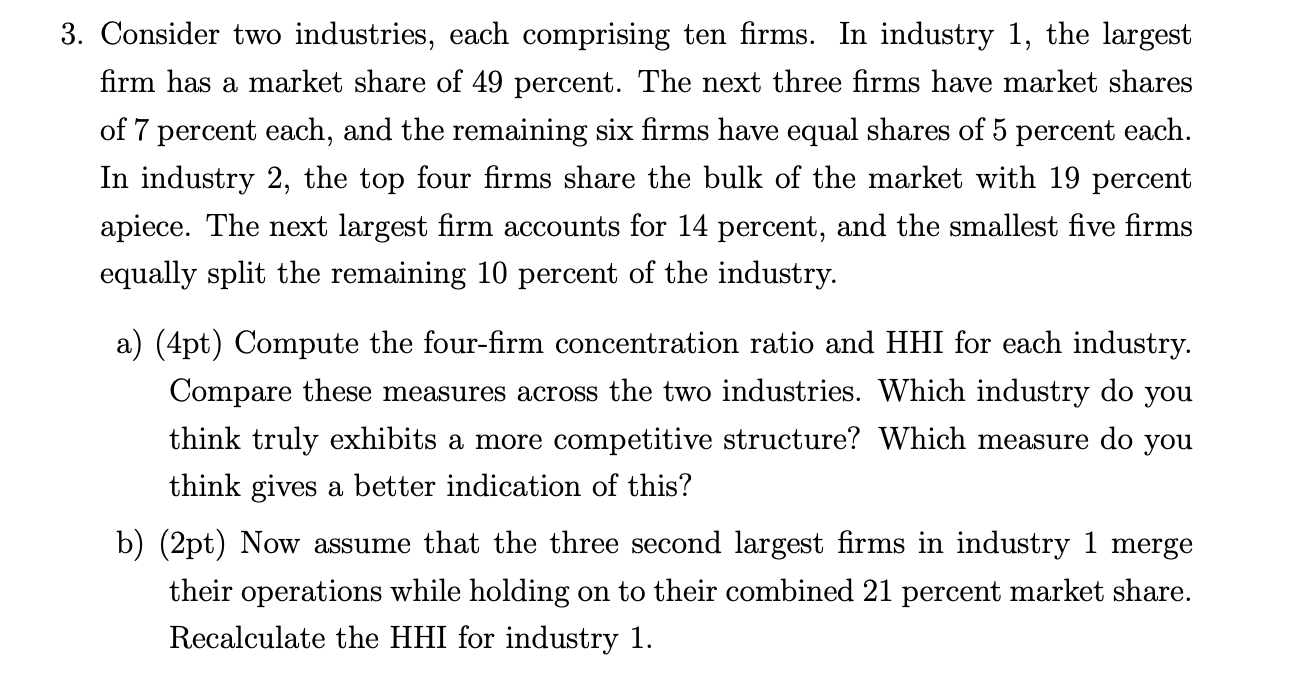 3. Consider two industries, each comprising ten firms. In industry 1, the largest firm has a market share of 49 percent. The next three firms have market shares of 7 percent each, and the remaining six firms have equal shares of 5 percent each. In industry 2, the top four firms share the bulk of the market with 19 percent apiece. The next largest firm accounts for 14 percent, and the smallest five firms equally split the remaining 10 percent of the industry.

a) (4pt) Compute the four-firm concentration ratio and HHI for each industry. Compare these measures across the two industries. Which industry do you think truly exhibits a more competitive structure? Which measure do you think gives a better indication of this?

b) (2pt) Now assume that the three second largest firms in industry 1 merge their operations while holding on to their combined 21 percent market share. Recalculate the HHI for industry 1.